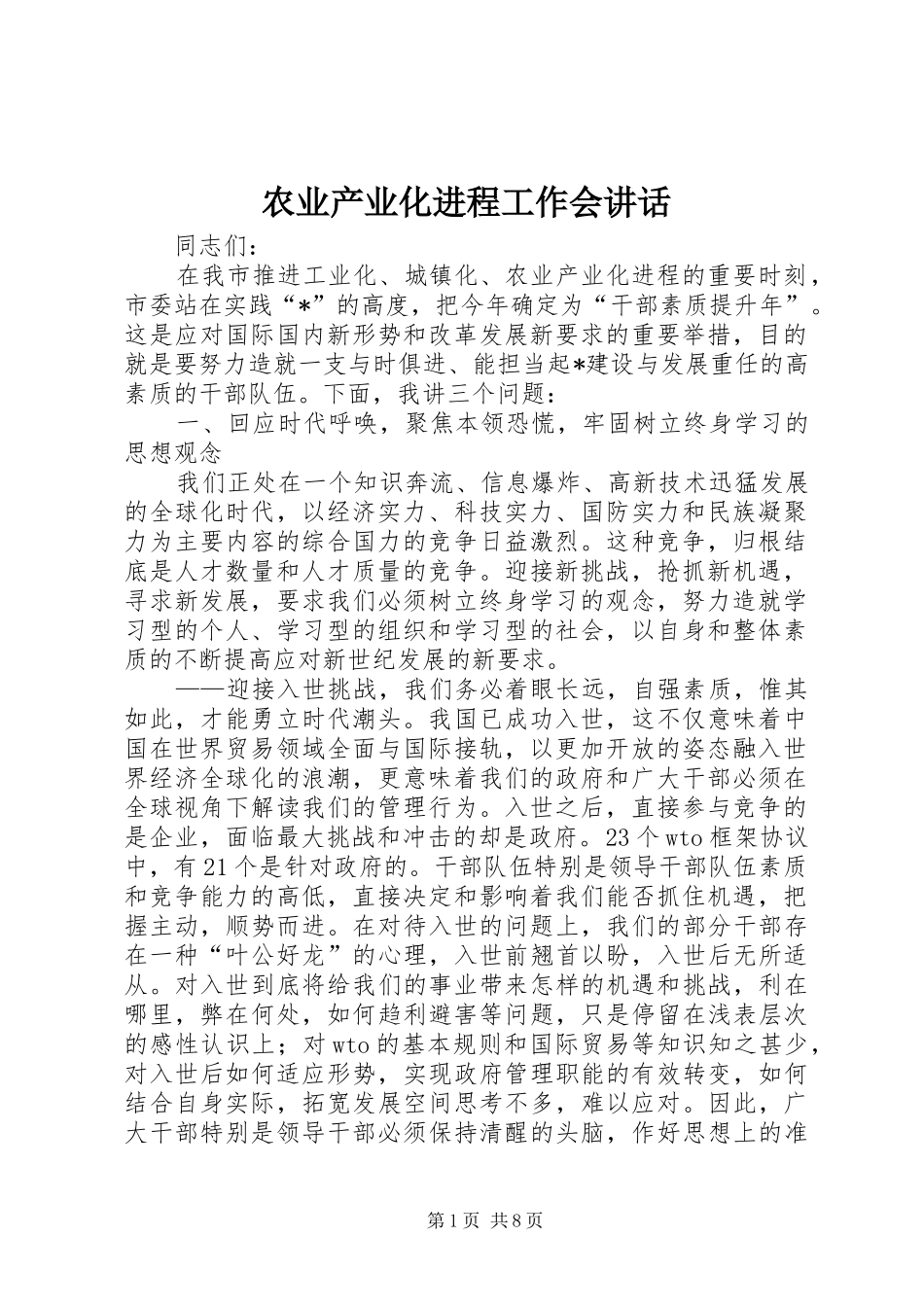 农业产业化进程工作会讲话

同志们：

在我市推进工业化、城镇化、农业产业化进程的重要时刻，市委站在实践“*”的高度，把今年确定为“干部素质提升年”。这是应对国际国内新形势和改革发展新要求的重要举措，目的就是要努力造就一支与时俱进、能担当起*建设与发展重任的高素质的干部队伍。下面，我讲三个问题：

一、回应时代呼唤，聚焦本领恐慌，牢固树立终身学习的思想观念

我们正处在一个知识奔流、信息爆炸、高新技术迅猛发展的全球化时代，以经济实力、科技实力、国防实力和民族凝聚力为主要内容的综合国力的竞争日益激烈。这种竞争，归根结底是人才数量和人才质量的竞争。迎接新挑战，抢抓新机遇，寻求新发展，要求我们必须树立终身学习的观念，努力造就学习型的个人、学习型的组织和学习型的社会，以自身和整体素质的不断提高应对新世纪发展的新要求。

——迎接入世挑战，我们务必着眼长远，自强素质，惟其如此，才能勇立时代潮头。我国已成功入世，这不仅意味着中国在世界贸易领域全面与国际接轨，以更加开放的姿态融入世界经济全球化的浪潮，更意味着我们的政府和广大干部必须在全球视角下解读我们的管理行为。入世之后，直接参与竞争的是企业，面临最大挑战和冲击的却是政府。23个wto框架协议中，有21个是针对政府的。干部队伍特别是领导干部队伍素质和竞争能力的高低，直接决定和影响着我们能否抓住机遇，把握主动，顺势而进。在对待入世的问题上，我们的部分干部存在一种“叶公好龙”的心理，入世前翘首以盼，入世后无所适从。对入世到底将给我们的事业带来怎样的机遇和挑战，利在哪里，弊在何处，如何趋利避害等问题，只是停留在浅表层次的感性认识上；对wto的基本规则和国际贸易等知识知之甚少，对入世后如何适应形势，实现政府管理职能的有效转变，如何结合自身实际，拓宽发展空间思考不多，难以应对。因此，广大干部特别是领导干部必须保持清醒的头脑，作好思想上的准

第1页 共8页